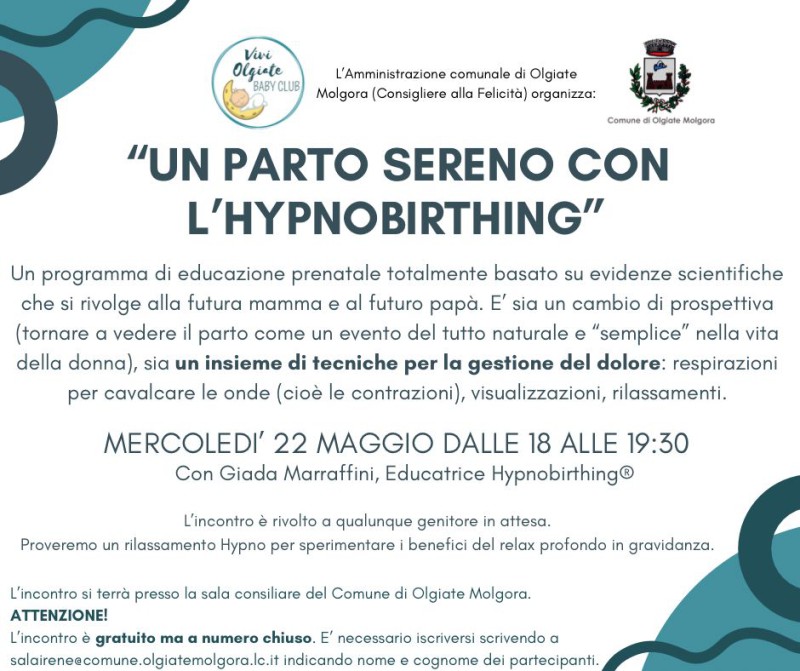 Vivi Olgiate BABY CLUB

L'Amministrazione comunale di Olgiate Molgora (Consigliere alla Felicità) organizza:

Comune di Olgiate Molgora

"UN PARTO SERENO CON L'HYPNOBIRTHING"

Un programma di educazione prenatale totalmente basato su evidenze scientifiche che si rivolge alla futura mamma e al futuro papà. E' sia un cambio di prospettiva (tornare a vedere il parto come un evento del tutto naturale e "semplice" nella vita della donna), sia un insieme di tecniche per la gestione del dolore: respirazioni per cavalcare le onde (cioè le contrazioni), visualizzazioni, rilassamenti.

MERCOLEDI' 22 MAGGIO DALLE 18 ALLE 19:30
Con Giada Marraffini, Educatrice Hypnobirthing®

L'incontro è rivolto a qualunque genitore in attesa.
Proveremo un rilassamento Hypno per sperimentare i benefici del relax profondo in gravidanza.

L'incontro si terrà presso la sala consiliare del Comune di Olgiate Molgora.
ATTENZIONE!
L'incontro è gratuito ma a numero chiuso. E' necessario iscriversi scrivendo a salairene@comune.olgiatemolgora.lc.it indicando nome e cognome dei partecipanti.